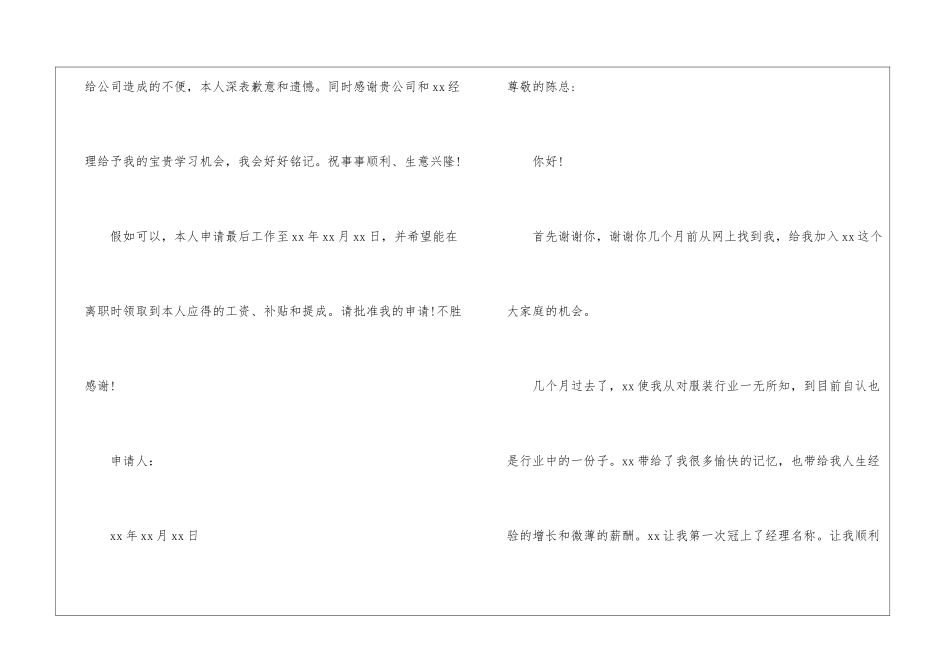 给公司造成的不便，本人深表歉意和遗憾。同时感谢贵公司和xx经理给予我的宝贵学习机会，我会好好铭记。祝事事顺利、生意兴隆！

假如可以，本人申请最后工作至xx年xx月xx日，并希望能在离职时领取到本人应得的工资、补贴和提成。请批准我的申请！不胜感谢！

申请人：

xx年xx月xx日

尊敬的陈总：

你好！

首先谢谢你，谢谢你几个月前从网上找到我，给我加入xx这个大家庭的机会。

几个月过去了，xx使我从对服装行业一无所知，到目前自认也是行业中的一份子。xx带给了我很多愉快的记忆，也带给我人生经验的增长和微薄的薪酬。xx让我第一次冠上了经理名称。让我顺利